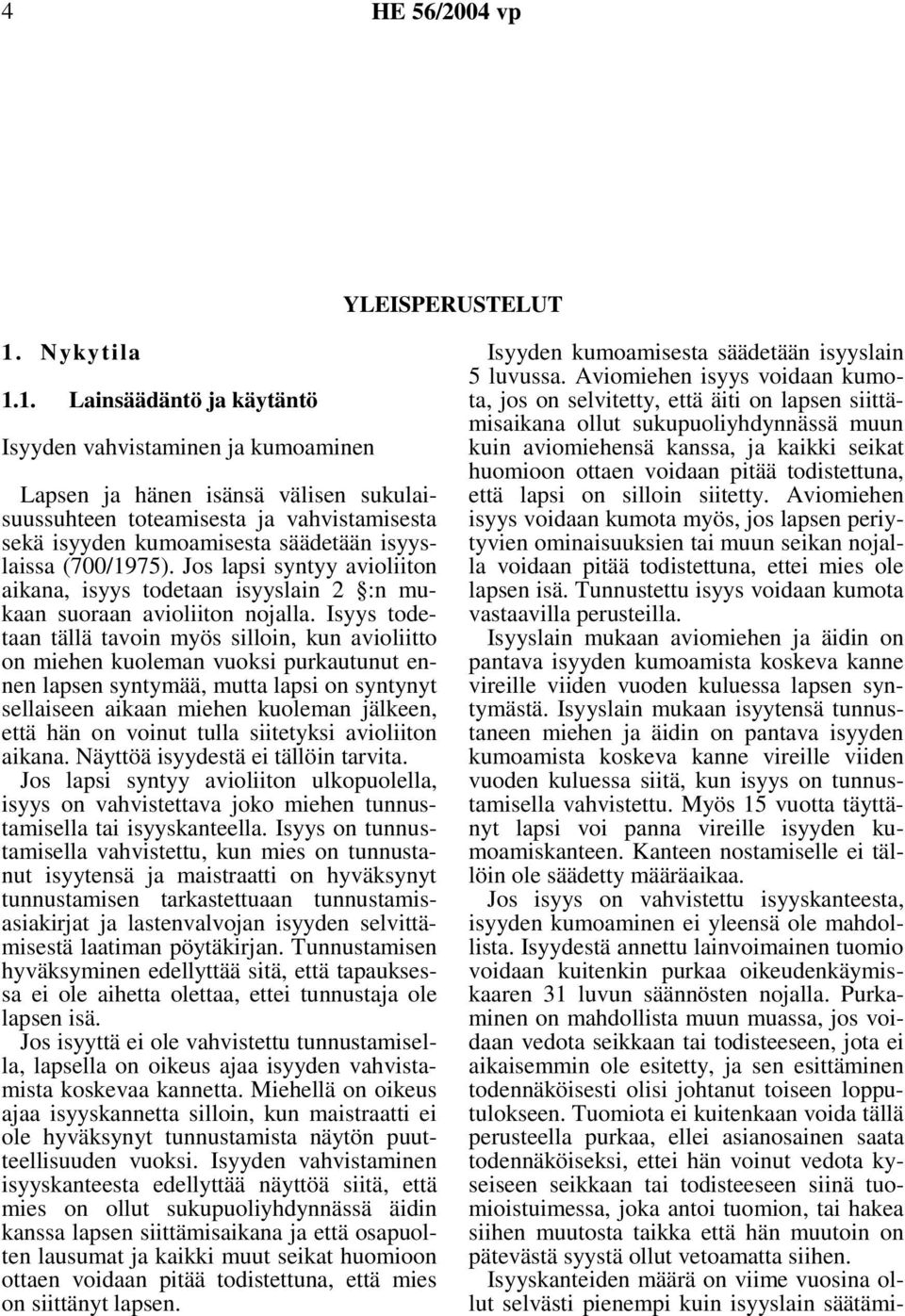 4 HE 56/2004 vp

YLEISPERUSTELUT

1. Nykytila

1.1. Lainsäädäntö ja käytäntö

Isyyden vahvistaminen ja kumoaminen

Lapsen ja hänen isänsä välisen sukulaisuussuhteen toteamisesta ja vahvistamisesta sekä isyyden kumoamisesta säädetään isyyslaissa (700/1975). Jos lapsi syntyy avioliiton aikana, isyys todetaan isyyslain 2 §:n mukaan suoraan avioliiton nojalla. Isyys todetaan tällä tavoin myös silloin, kun avioliitto on miehen kuoleman vuoksi purkautunut ennen lapsen syntymää, mutta lapsi on syntynyt sellaiseen aikaan miehen kuoleman jälkeen, että hän on voinut tulla siitetyksi avioliiton aikana. Näyttöä isyydestä ei tällöin tarvita.

Jos lapsi syntyy avioliiton ulkopuolella, isyys on vahvistettava joko miehen tunnustamisella tai isyyskanteella. Isyys on tunnustamisella vahvistettu, kun mies on tunnustanut isyytensä ja maistraatti on hyväksynyt tunnustamisen tarkastettuaan tunnustamisasiakirjat ja lastenvalvojan isyyden selvittämisestä laatiman pöytäkirjan. Tunnustamisen hyväksyminen edellyttää sitä, että tapauksessa ei ole aihetta olettaa, ettei tunnustaja ole lapsen isä.

Jos isyyttä ei ole vahvistettu tunnustamisella, lapsella on oikeus ajaa isyyden vahvistamista koskevaa kannetta. Miehellä on oikeus ajaa isyyskannetta silloin, kun maistraatti ei ole hyväksynyt tunnustamista näytön puutteellisuuden vuoksi. Isyyden vahvistaminen isyyskanteesta edellyttää näyttöä siitä, että mies on ollut sukupuoliyhdynnässä äidin kanssa lapsen siittämisaikana ja että osapuolten lausumat ja kaikki muut seikat huomioon ottaen voidaan pitää todistettuna, että mies on siittänyt lapsen.

Isyyden kumoamisesta säädetään isyyslain 5 luvussa. Aviomiehen isyys voidaan kumota, jos on selvitetty, että äiti on lapsen siittämisaikana ollut sukupuoliyhdynnässä muun kuin aviomiehensä kanssa, ja kaikki seikat huomioon ottaen voidaan pitää todistettuna, että lapsi on silloin siitetty. Aviomiehen isyys voidaan kumota myös, jos lapsen periytyvien ominaisuuksien tai muun seikan nojalla voidaan pitää todistettuna, ettei mies ole lapsen isä. Tunnustettu isyys voidaan kumota vastaavilla perusteilla.

Isyyslain mukaan aviomiehen ja äidin on pantava isyyden kumoamista koskeva kanne vireille viiden vuoden kuluessa lapsen syntymästä. Isyyslain mukaan isyytensä tunnustaneen miehen ja äidin on pantava isyyden kumoamista koskeva kanne vireille viiden vuoden kuluessa siitä, kun isyys on tunnustamisella vahvistettu. Myös 15 vuotta täyttänyt lapsi voi panna vireille isyyden kumoamiskanteen. Kanteen nostamiselle ei tällöin ole säädetty määräaikaa.

Jos isyys on vahvistettu isyyskanteesta, isyyden kumoaminen ei yleensä ole mahdollista. Isyydestä annettu lainvoimainen tuomio voidaan kuitenkin purkaa oikeudenkäymiskaaren 31 luvun säännösten nojalla. Purkaminen on mahdollista muun muassa, jos voidaan vedota seikkaan tai todisteeseen, jota ei aikaisemmin ole esitetty, ja sen esittäminen todennäköisesti olisi johtanut toiseen lopputulokseen. Tuomiota ei kuitenkaan voida tällä perusteella purkaa, ellei asianosainen saata todennäköiseksi, ettei hän voinut vedota kyseiseen seikkaan tai todisteeseen siinä tuomioistuimessa, joka antoi tuomion, tai hakea siihen muutosta taikka että hän muutoin on pätevästä syystä ollut vetoamatta siihen.

Isyyskanteiden määrä on viime vuosina ollut selvästi pienempi kuin isyyslain säätämi-